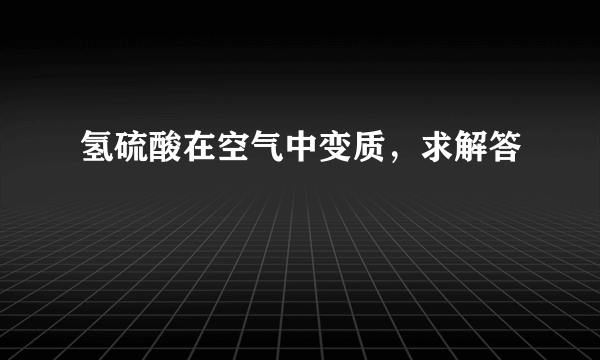 氢硫酸在空气中变质，求解答